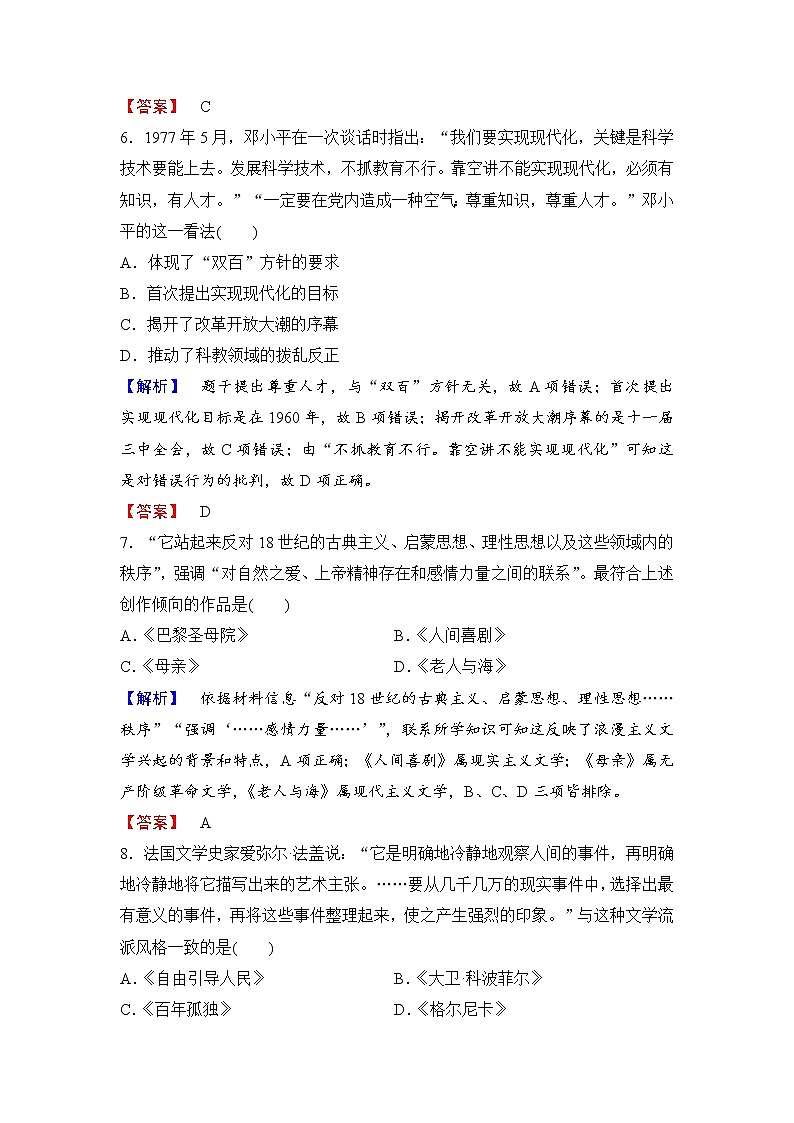 【答案】　C

6．1977年5月，邓小平在一次谈话时指出：“我们要实现现代化，关键是科学技术要能上去。发展科学技术，不抓教育不行。靠空讲不能实现现代化，必须有知识，有人才。”“一定要在党内造成一种空气：尊重知识，尊重人才。”邓小平的这一看法(　　)

A．体现了“双百”方针的要求

B．首次提出实现现代化的目标

C．揭开了改革开放大潮的序幕

D．推动了科教领域的拨乱反正

【解析】　题干提出尊重人才，与“双百”方针无关，故A项错误；首次提出实现现代化目标是在1960年，故B项错误；揭开改革开放大潮序幕的是十一届三中全会，故C项错误；由“不抓教育不行。靠空讲不能实现现代化”可知这是对错误行为的批判，故D项正确。

【答案】　D

7．“它站起来反对18世纪的古典主义、启蒙思想、理性思想以及这些领域内的秩序”，强调“对自然之爱、上帝精神存在和感情力量之间的联系”。最符合上述创作倾向的作品是(　　)

A.《巴黎圣母院》　　B.《人间喜剧》

C.《母亲》　　D.《老人与海》

【解析】　依据材料信息“反对18世纪的古典主义、启蒙思想、理性思想……秩序”“强调‘……感情力量……’”，联系所学知识可知这反映了浪漫主义文学兴起的背景和特点，A项正确；《人间喜剧》属现实主义文学；《母亲》属无产阶级革命文学，《老人与海》属现代主义文学，B、C、D三项皆排除。

【答案】　A

8．法国文学史家爱弥尔·法盖说：“它是明确地冷静地观察人间的事件，再明确地冷静地将它描写出来的艺术主张。……要从几千几万的现实事件中，选择出最有意义的事件，再将这些事件整理起来，使之产生强烈的印象。”与这种文学流派风格一致的是(　　)

A.《自由引导人民》　　B.《大卫·科波菲尔》

C.《百年孤独》　　D.《格尔尼卡》